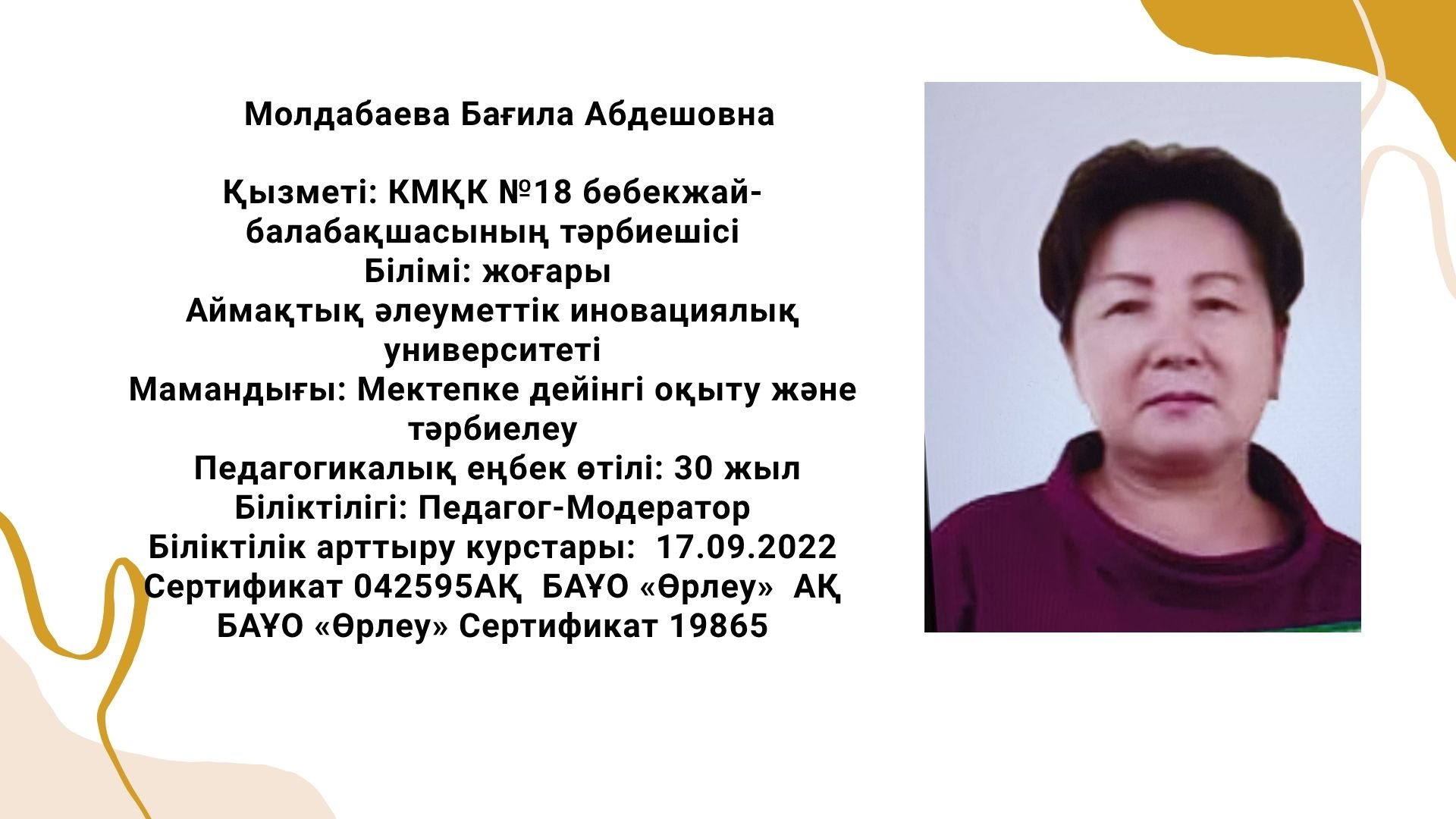 Молдабаева Бағила Абдешовна

Қызметі: КМҚК №18 бөбекжай-балабақшасының тәрбиешісі
Білімі: жоғары
Аймақтық әлеуметтік иновациялық университеті
Мамандығы: Мектепке дейінгі оқыту және тәрбиелеу
Педагогикалық еңбек өтілі: 30 жыл
Біліктілігі: Педагог-Модератор
Біліктілік арттыру курстары: 17.09.2022 Сертификат 042595АҚ БАҰО «Өрлеу» АҚ БАҰО «Өрлеу» Сертификат 19865